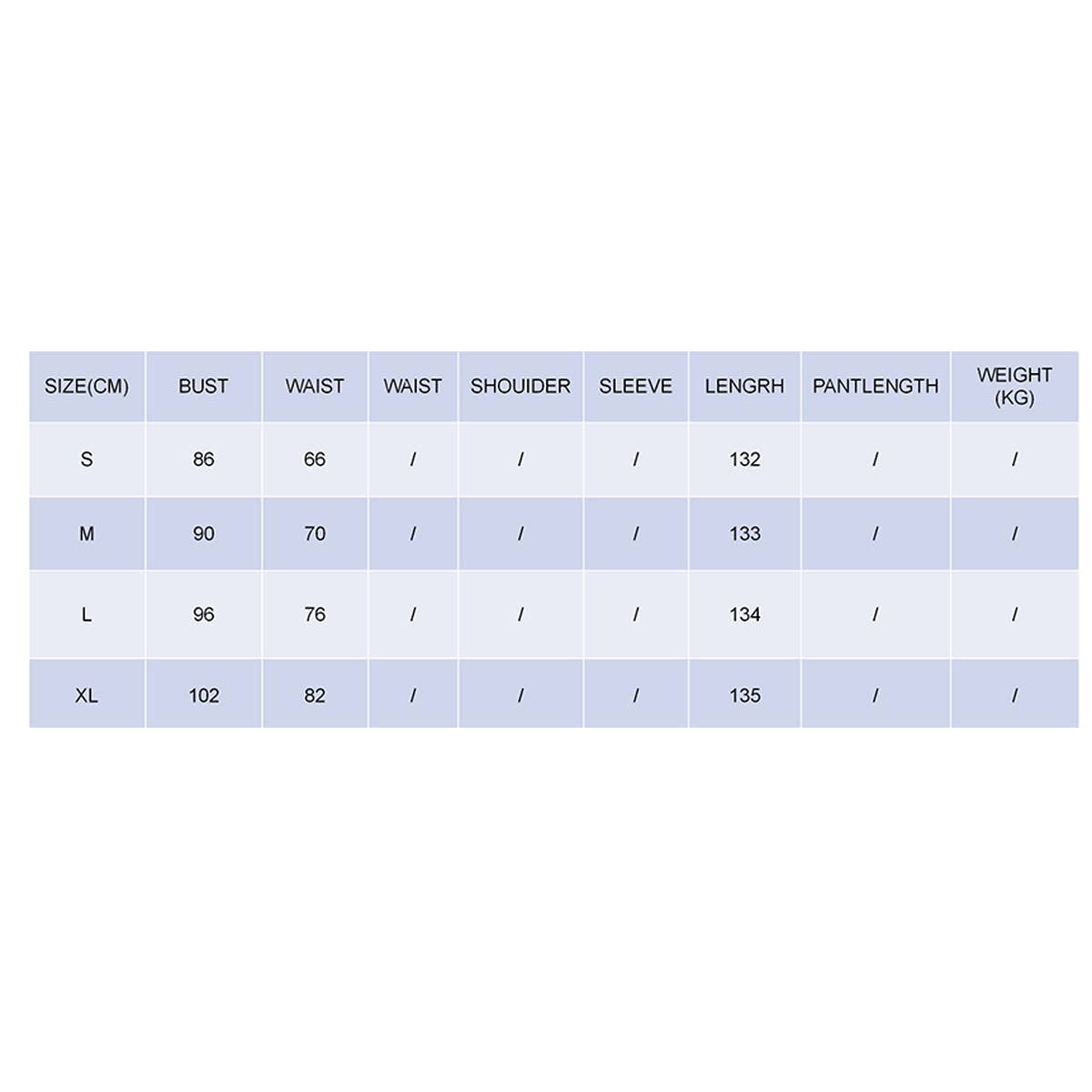 | SIZE(CM) | BUST | WAIST | WAIST | SHOUIDER | SLEEVE | LENGRH | PANTLENGTH | WEIGHT (KG) |
|---|---|---|---|---|---|---|---|---|
| S | 86 | 66 | / | / | / | 132 | / | / |
| M | 90 | 70 | / | / | / | 133 | / | / |
| L | 96 | 76 | / | / | / | 134 | / | / |
| XL | 102 | 82 | / | / | / | 135 | / | / |